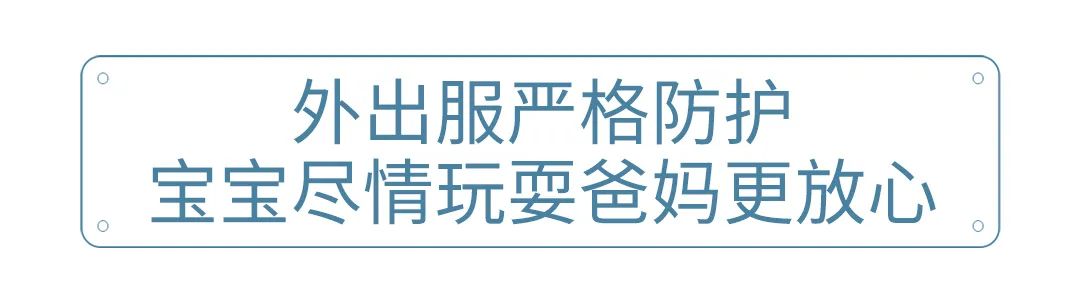 外出服严格防护
宝宝尽情玩耍爸妈更放心